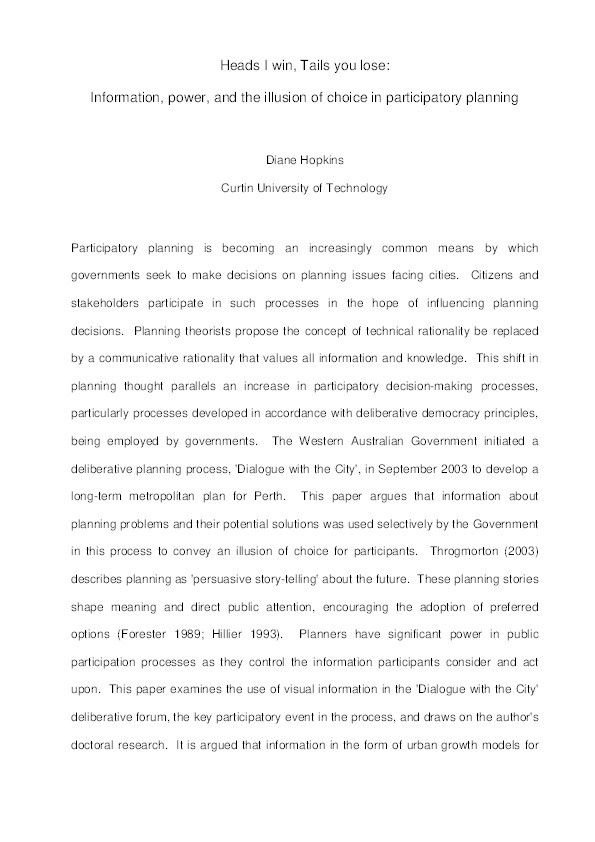 Heads I win, Tails you lose:

Information, power, and the illusion of choice in participatory planning

Diane Hopkins

Curtin University of Technology

Participatory planning is becoming an increasingly common means by which governments seek to make decisions on planning issues facing cities. Citizens and stakeholders participate in such processes in the hope of influencing planning decisions. Planning theorists propose the concept of technical rationality be replaced by a communicative rationality that values all information and knowledge. This shift in planning thought parallels an increase in participatory decision-making processes, particularly processes developed in accordance with deliberative democracy principles, being employed by governments. The Western Australian Government initiated a deliberative planning process, 'Dialogue with the City', in September 2003 to develop a long-term metropolitan plan for Perth. This paper argues that information about planning problems and their potential solutions was used selectively by the Government in this process to convey an illusion of choice for participants. Throgmorton (2003) describes planning as 'persuasive story-telling' about the future. These planning stories shape meaning and direct public attention, encouraging the adoption of preferred options (Forester 1989; Hillier 1993). Planners have significant power in public participation processes as they control the information participants consider and act upon. This paper examines the use of visual information in the 'Dialogue with the City' deliberative forum, the key participatory event in the process, and draws on the author's doctoral research. It is argued that information in the form of urban growth models for